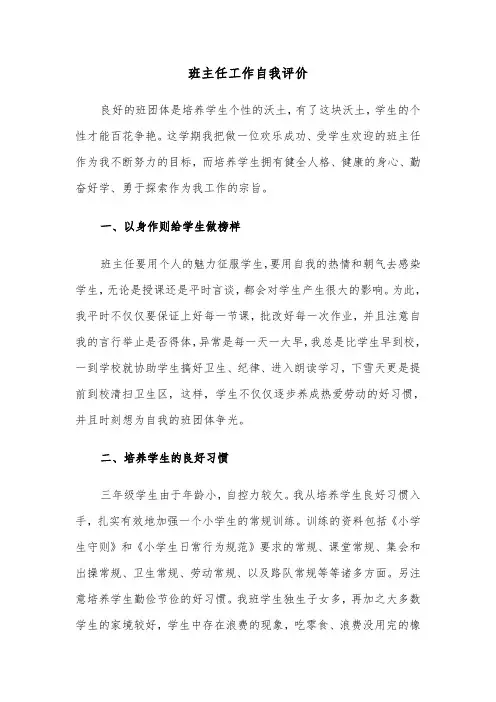 班主任工作自我评价

良好的班团体是培养学生个性的沃土，有了这块沃土，学生的个性才能百花争艳。这学期我把做一位欢乐成功、受学生欢迎的班主任作为我不断努力的目标，而培养学生拥有健全人格、健康的身心、勤奋好学、勇于探索作为我工作的宗旨。

一、以身作则给学生做榜样

班主任要用个人的魅力征服学生，要用自我的热情和朝气去感染学生，无论是授课还是平时言谈，都会对学生产生很大的影响。为此，我平时不仅仅要保证上好每一节课，批改好每一次作业，并且注意自我的言行举止是否得体，异常是每一天一大早，我总是比学生早到校，一到学校就协助学生搞好卫生、纪律、进入朗读学习，下雪天更是提前到校清扫卫生区，这样，学生不仅仅逐步养成热爱劳动的好习惯，并且时刻想为自我的班团体争光。

二、培养学生的良好习惯

三年级学生由于年龄小，自控力较欠。我从培养学生良好习惯入手，扎实有效地加强一个小学生的常规训练。训练的资料包括《小学生守则》和《小学生日常行为规范》要求的常规、课堂常规、集会和出操常规、卫生常规、劳动常规、以及路队常规等等诸多方面。另注意培养学生勤俭节俭的好习惯。我班学生独生子女多，再加之大多数学生的家境较好，学生中存在浪费的现象，吃零食、浪费没用完的橡